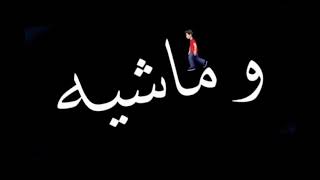 و ماشيه